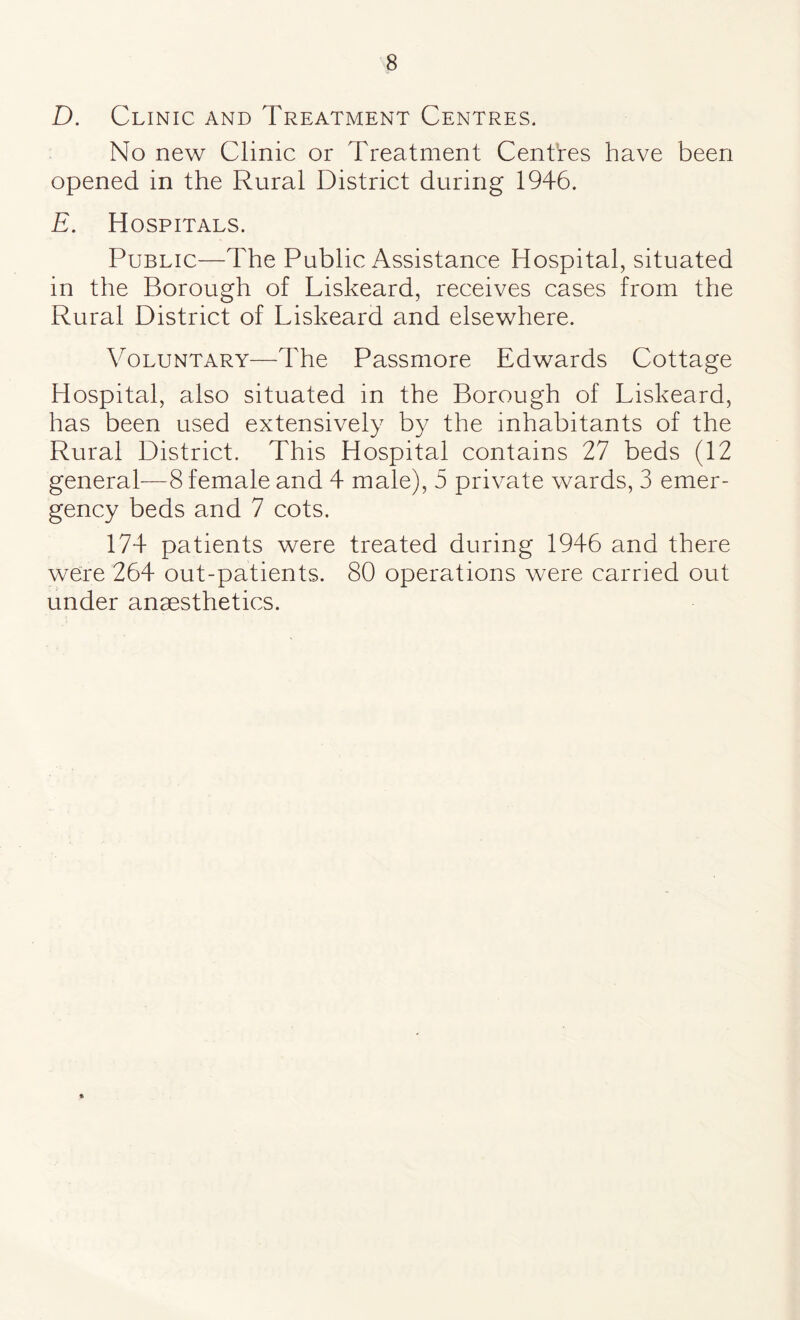 8

D. Clinic and Treatment Centres.

No new Clinic or Treatment Centres have been opened in the Rural District during 1946.

E. Hospitals.

Public—The Public Assistance Hospital, situated in the Borough of Liskeard, receives cases from the Rural District of Liskeard and elsewhere.

Voluntary—The Passmore Edwards Cottage Hospital, also situated in the Borough of Liskeard, has been used extensively by the inhabitants of the Rural District. This Hospital contains 27 beds (12 general—8 female and 4 male), 5 private wards, 3 emergency beds and 7 cots.

174 patients were treated during 1946 and there were 264 out-patients. 80 operations were carried out under anæsthetics.